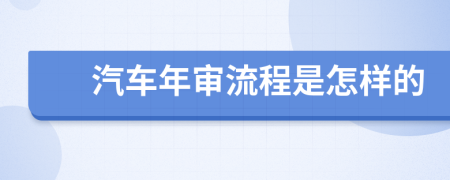 汽车年审流程是怎样的